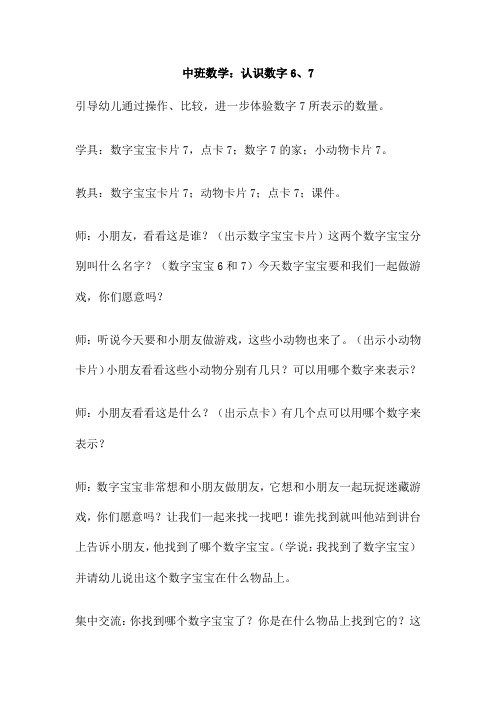 中班数学：认识数字 6、7

引导幼儿通过操作、比较，进一步体验数字 7 所表示的数量。

学具：数字宝宝卡片 7，点卡 7；数字 7 的家；小动物卡片 7。

教具：数字宝宝卡片 7；动物卡片 7；点卡 7；课件。

师：小朋友，看看这是谁？（出示数字宝宝卡片）这两个数字宝宝分别叫什么名字？（数字宝宝 6 和 7）今天数字宝宝要和我们一起做游戏，你们愿意吗？

师：听说今天要和小朋友做游戏，这些小动物也来了。（出示小动物卡片）小朋友看看这些小动物分别有几只？可以用哪个数字来表示？

师：小朋友看看这是什么？（出示点卡）有几个点可以用哪个数字来表示？

师：数字宝宝非常想和小朋友做朋友，它想和小朋友一起玩捉迷藏游戏，你们愿意吗？让我们一起来找一找吧！谁先找到就叫他站到讲台上告诉小朋友，他找到了哪个数字宝宝。（学说：我找到了数字宝宝）并请幼儿说出这个数字宝宝在什么物品上。

集中交流：你找到哪个数字宝宝了？你是在什么物品上找到它的？这